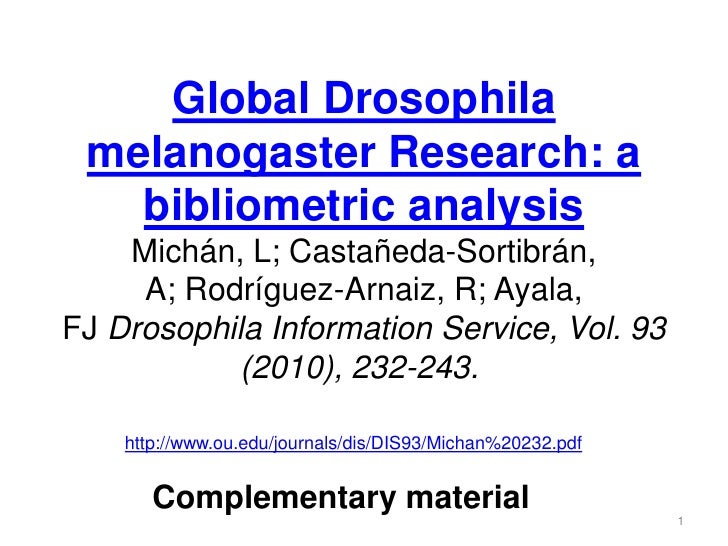 Global Drosophila melanogaster Research: a bibliometric analysis

Michán, L; Castañeda-Sortibrán, A; Rodríguez-Arnaiz, R; Ayala, FJ Drosophila Information Service, Vol. 93 (2010), 232-243.

http://www.ou.edu/journals/dis/DIS93/Michan%20232.pdf

Complementary material

1